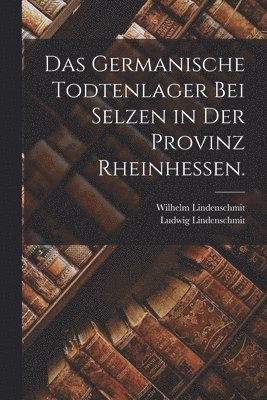 Das Germanische Todtenlager bei Selzen in der Provinz Rheinhessen.

Wilhelm Lindenschmit
Ludwig Lindenschmit